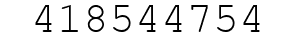 418544754